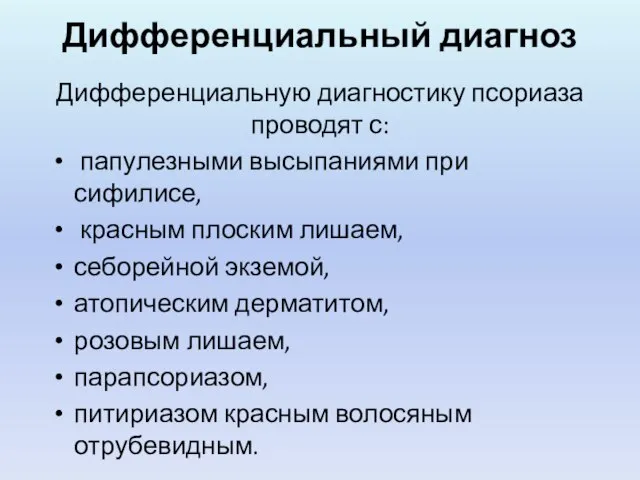 Дифференциальный диагноз

Дифференциальную диагностику псориаза проводят с:

• папулезными высыпаниями при сифилисе,
• красным плоским лишаем,
• себорейной экземой,
• атопическим дерматитом,
• розовым лишаем,
• парапсориазом,
• питириазом красным волосяным отрубевидным.